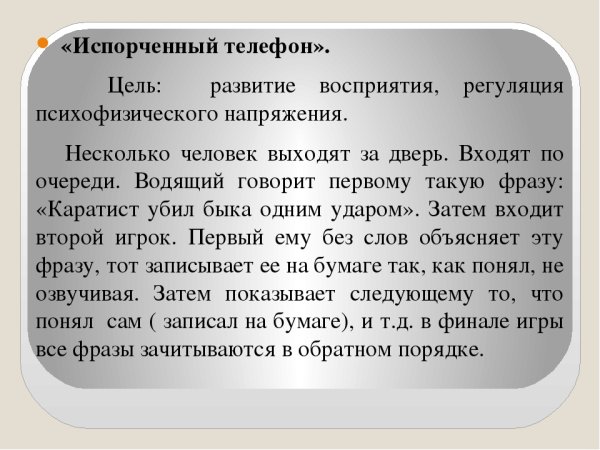 «Испорченный телефон».

Цель: развитие восприятия, регуляция психофизического напряжения.

Несколько человек выходят за дверь. Входят по очереди. Водящий говорит первому такую фразу: «Каратист убил быка одним ударом». Затем входит второй игрок. Первый ему без слов объясняет эту фразу, тот записывает ее на бумаге так, как понял, не озвучивая. Затем показывает следующему то, что понял сам ( записал на бумаге), и т.д. в финале игры все фразы зачитываются в обратном порядке.